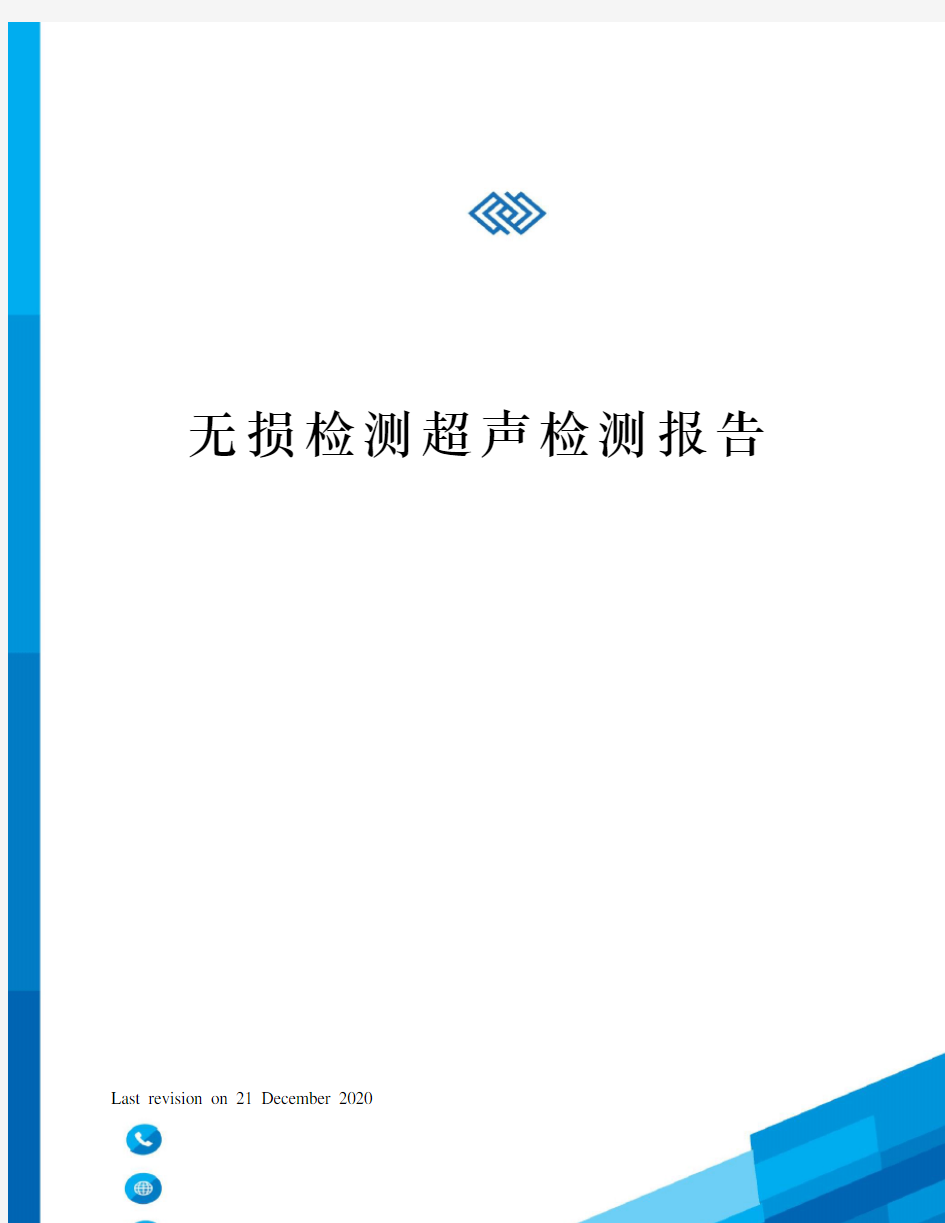 无损检测超声检测报告

Last revision on 21 December 2020